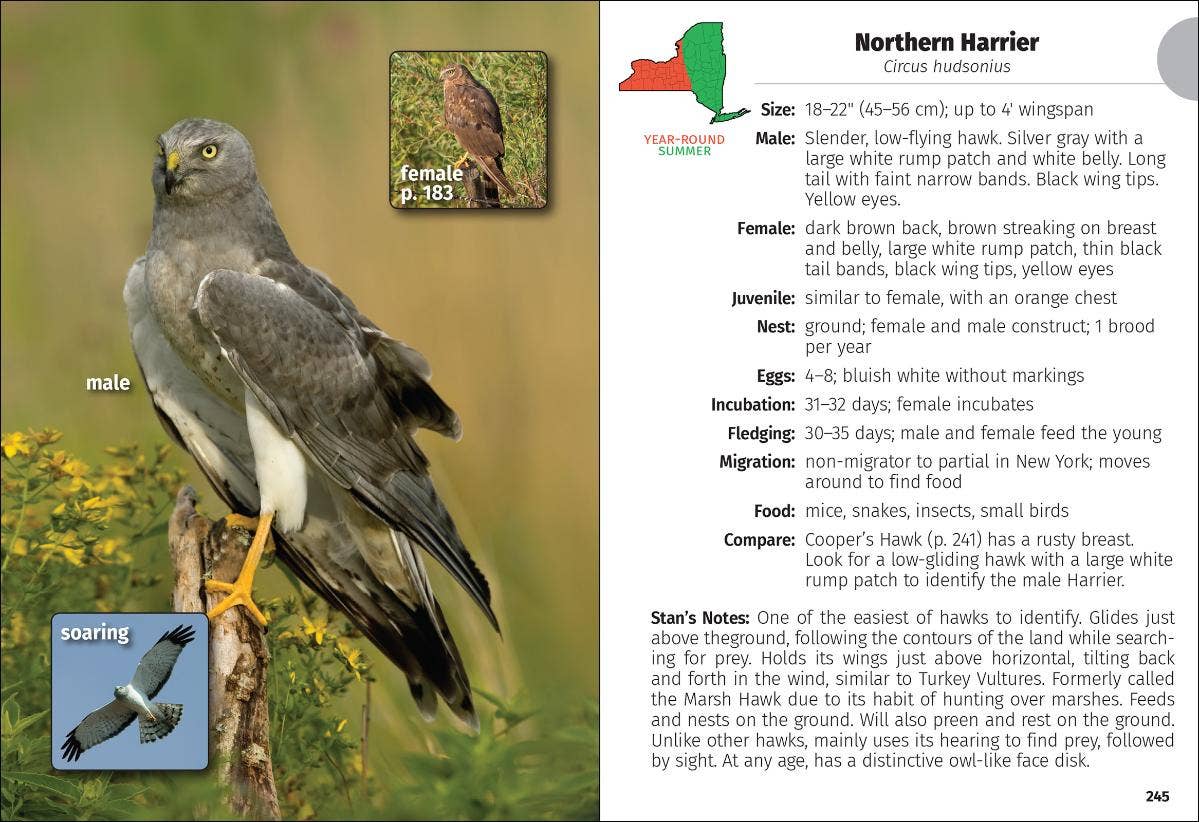 female
p. 183

male

soaring

YEAR-ROUND
SUMMER

Northern Harrier
Circus hudsonius

Size: 18–22" (45–56 cm); up to 4' wingspan

Male: Slender, low-flying hawk. Silver gray with a large white rump patch and white belly. Long tail with faint narrow bands. Black wing tips. Yellow eyes.

Female: dark brown back, brown streaking on breast and belly, large white rump patch, thin black tail bands, black wing tips, yellow eyes

Juvenile: similar to female, with an orange chest

Nest: ground; female and male construct; 1 brood per year

Eggs: 4–8; bluish white without markings

Incubation: 31–32 days; female incubates

Fledging: 30–35 days; male and female feed the young

Migration: non-migrator to partial in New York; moves around to find food

Food: mice, snakes, insects, small birds

Compare: Cooper's Hawk (p. 241) has a rusty breast. Look for a low-gliding hawk with a large white rump patch to identify the male Harrier.

Stan's Notes: One of the easiest of hawks to identify. Glides just above theground, following the contours of the land while searching for prey. Holds its wings just above horizontal, tilting back and forth in the wind, similar to Turkey Vultures. Formerly called the Marsh Hawk due to its habit of hunting over marshes. Feeds and nests on the ground. Will also preen and rest on the ground. Unlike other hawks, mainly uses its hearing to find prey, followed by sight. At any age, has a distinctive owl-like face disk.

245